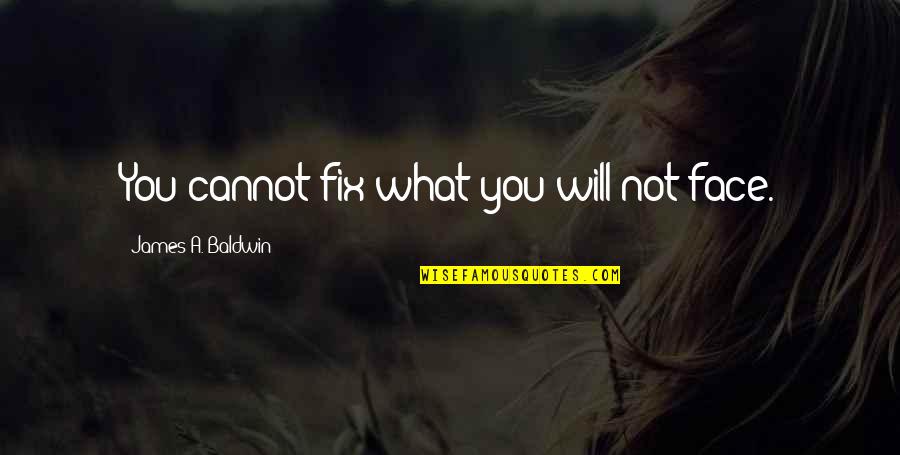 You cannot fix what you will not face.

James A. Baldwin

WISEFAMOUSQUOTES.COM